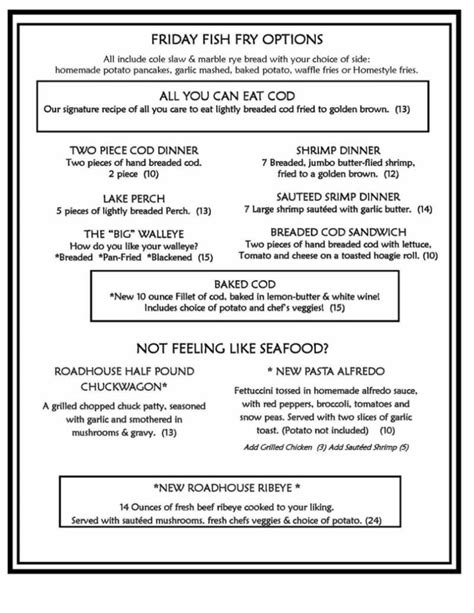 FRIDAY FISH FRY OPTIONS

All include cole slaw & marble rye bread with your choice of side: homemade potato pancakes, garlic mashed, baked potato, waffle fries or Homestyle fries.

ALL YOU CAN EAT COD
Our signature recipe of all you care to eat lightly breaded cod fried to golden brown. (13)

TWO PIECE COD DINNER
Two pieces of hand breaded cod.
2 piece (10)

LAKE PERCH
5 pieces of lightly breaded Perch. (13)

THE "BIG" WALLEYE
How do you like your walleye?
*Breaded *Pan-Fried *Blackened (15)

SHRIMP DINNER
7 Breaded, jumbo butter-flied shrimp, fried to a golden brown. (12)

SAUTEED SRIMP DINNER
7 Large shrimp sautéed with garlic butter. (14)

BREADED COD SANDWICH
Two pieces of hand breaded cod with lettuce, Tomato and cheese on a toasted hoagie roll. (10)

BAKED COD
*New 10 ounce Fillet of cod, baked in lemon-butter & white wine! Includes choice of potato and chef's veggies! (15)

NOT FEELING LIKE SEAFOOD?

ROADHOUSE HALF POUND CHUCKWAGON*
A grilled chopped chuck patty, seasoned with garlic and smothered in mushrooms & gravy. (13)

* NEW PASTA ALFREDO
Fettuccini tossed in homemade alfredo sauce, with red peppers, broccoli, tomatoes and snow peas. Served with two slices of garlic toast. (Potato not included) (10)
Add Grilled Chicken (3) Add Sautéed Shrimp (5)

*NEW ROADHOUSE RIBEYE *
14 Ounces of fresh beef ribeye cooked to your liking.
Served with sautéed mushrooms, fresh chefs veggies & choice of potato. (24)